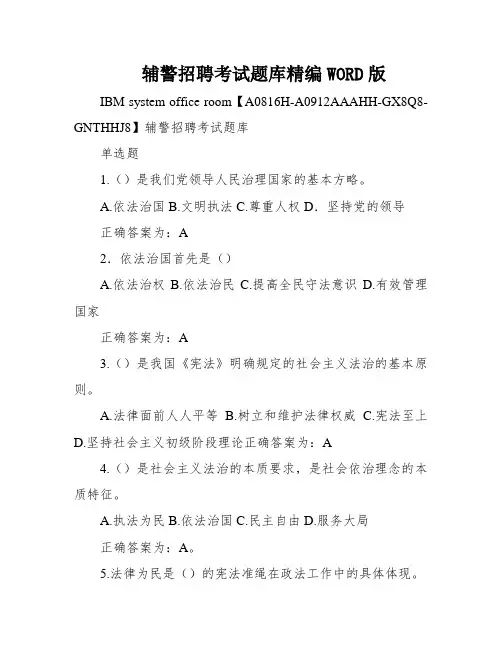 辅警招聘考试题库精编 WORD 版

IBM system office room【A0816H-A0912AAAHH-GX8Q8-GNTHHJ8】辅警招聘考试题库

单选题

1.（）是我们党领导人民治理国家的基本方略。

A.依法治国 B.文明执法 C.尊重人权 D．坚持党的领导

正确答案为：A

2．依法治国首先是（）

A.依法治权 B.依法治民 C.提高全民守法意识 D.有效管理国家

正确答案为：A

3.（）是我国《宪法》明确规定的社会主义法治的基本原则。

A.法律面前人人平等 B.树立和维护法律权威 C.宪法至上 D.坚持社会主义初级阶段理论正确答案为：A

4.（）是社会主义法治的本质要求，是社会依治理念的本质特征。

A.执法为民 B.依法治国 C.民主自由 D.服务大局

正确答案为：A。

5.法律为民是（）的宪法准绳在政法工作中的具体体现。